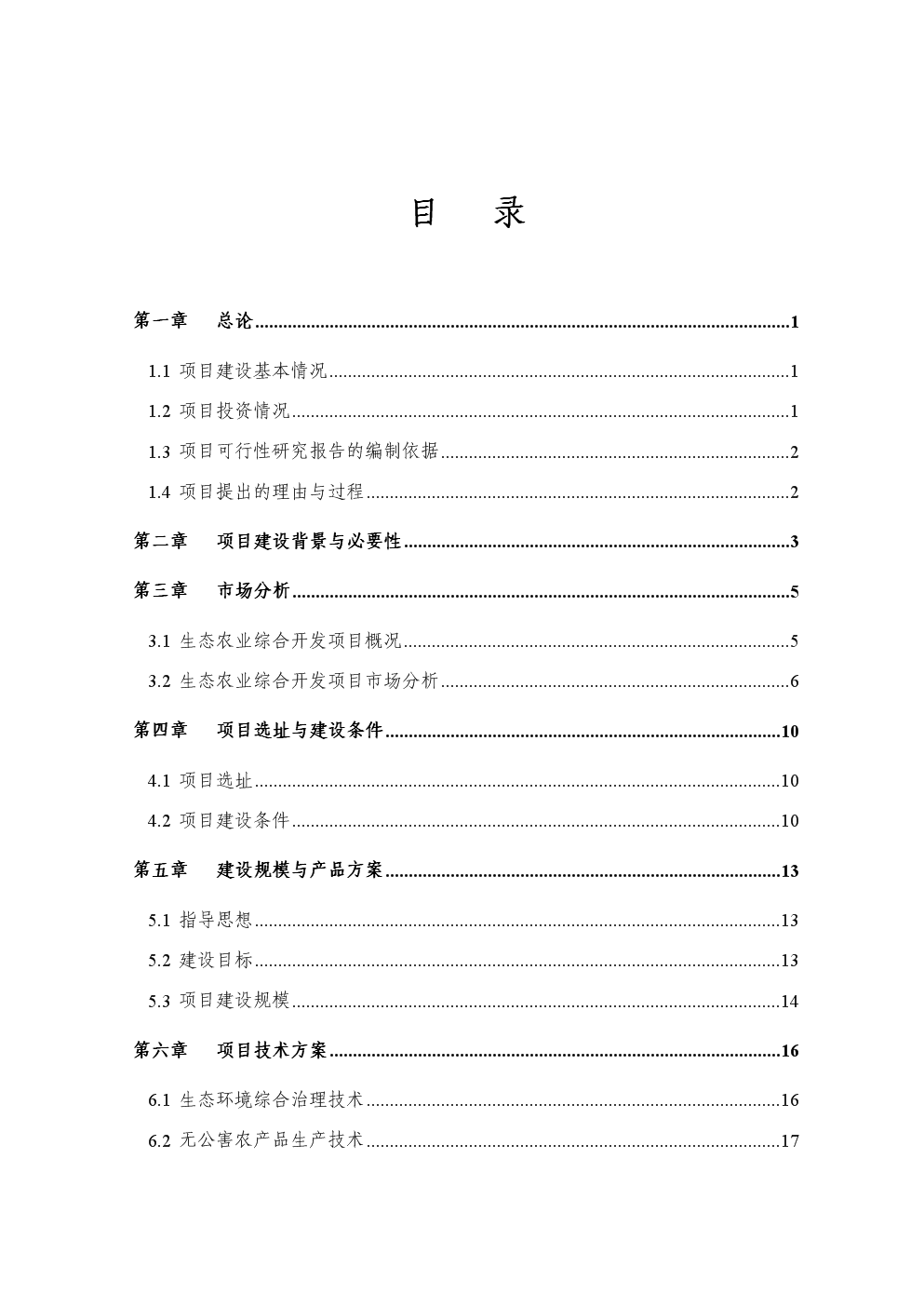 目 录

第一章 总论 1

1.1 项目建设基本情况 1

1.2 项目投资情况 1

1.3 项目可行性研究报告的编制依据 2

1.4 项目提出的理由与过程 2

第二章 项目建设背景与必要性 3

第三章 市场分析 5

3.1 生态农业综合开发项目概况 5

3.2 生态农业综合开发项目市场分析 6

第四章 项目选址与建设条件 10

4.1 项目选址 10

4.2 项目建设条件 10

第五章 建设规模与产品方案 13

5.1 指导思想 13

5.2 建设目标 13

5.3 项目建设规模 14

第六章 项目技术方案 16

6.1 生态环境综合治理技术 16

6.2 无公害农产品生产技术 17